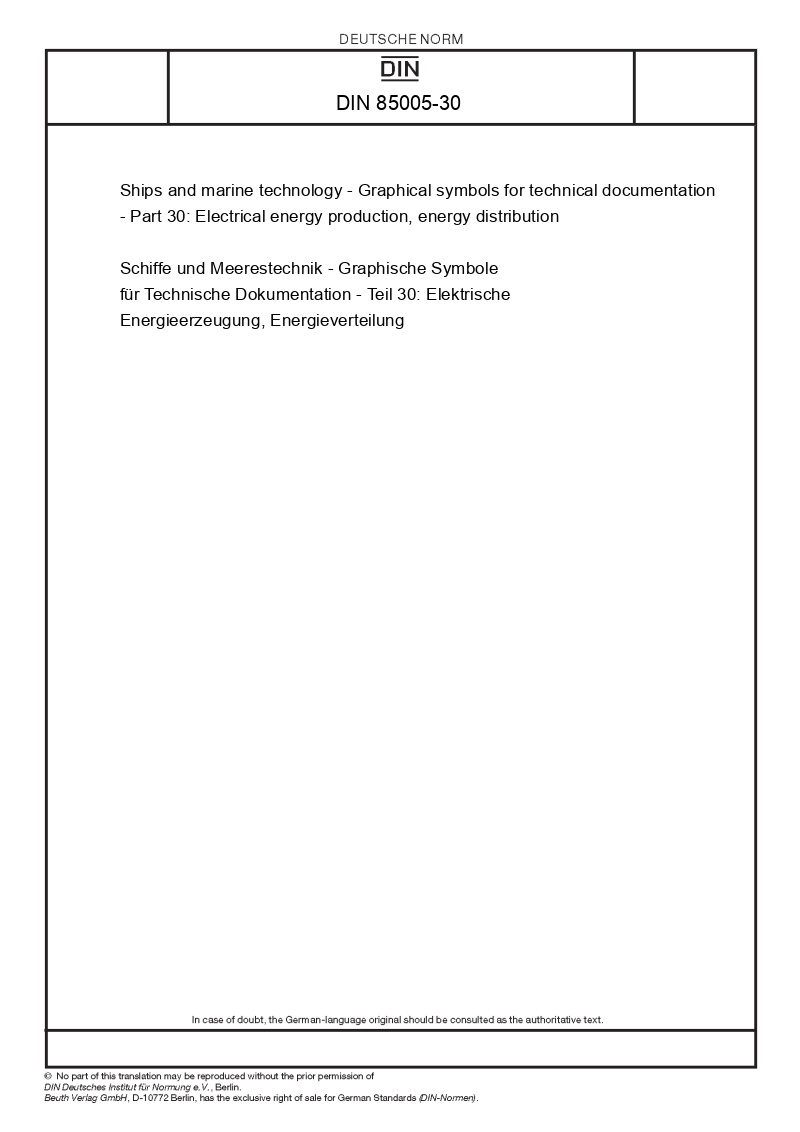 DEUTSCHE NORM

DIN

DIN 85005-30

Ships and marine technology - Graphical symbols for technical documentation - Part 30: Electrical energy production, energy distribution

Schiffe und Meerestechnik - Graphische Symbole für Technische Dokumentation - Teil 30: Elektrische Energieerzeugung, Energieverteilung

In case of doubt, the German-language original should be consulted as the authoritative text.

© No part of this translation may be reproduced without the prior permission of DIN Deutsches Institut für Normung e.V., Berlin.
Beuth Verlag GmbH, D-10772 Berlin, has the exclusive right of sale for German Standards (DIN-Normen).